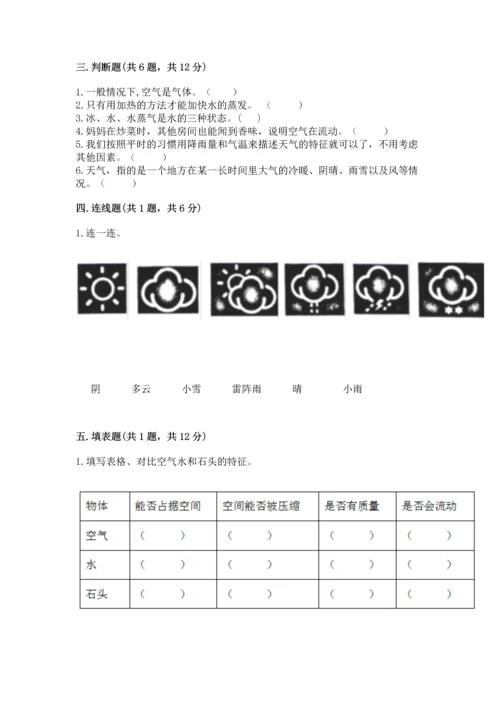 三. 判断题(共 6 题，共 12 分)

1. 一般情况下, 空气是气体。（　　）
2. 只有用加热的方法才能加快水的蒸发。（　　）
3. 冰、水、水蒸气是水的三种状态。（　　）
4. 妈妈在炒菜时，其他房间也能闻到香味，说明空气在流动。（　　）
5. 我们按照平时的习惯用降雨量和气温来描述天气的特征就可以了，不用考虑其他因素。（　　）
6. 天气，指的是一个地方在某一长时间里大气的冷暖、阴晴、雨雪以及风等情况。（　　）

四. 连线题(共 1 题，共 6 分)

1. 连一连。

阴　　多云　　小雪　　雷阵雨　　晴　　小雨

五. 填表题(共 1 题，共 12 分)

1. 填写表格、对比空气水和石头的特征。

| 物体 | 能否占据空间 | 空间能否被压缩 | 是否有质量 | 是否会流动 |
|---|---|---|---|---|
| 空气 | （　　） | （　　） | （　　） | （　　） |
| 水 | （　　） | （　　） | （　　） | （　　） |
| 石头 | （　　） | （　　） | （　　） | （　　） |